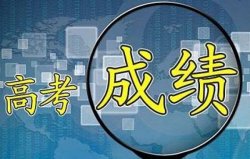 高考成绩